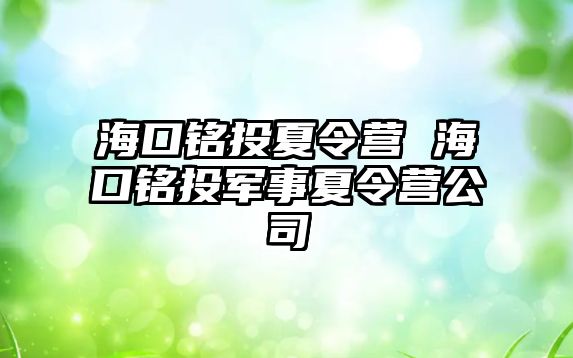 海口铭投夏令营 海口铭投军事夏令营公司